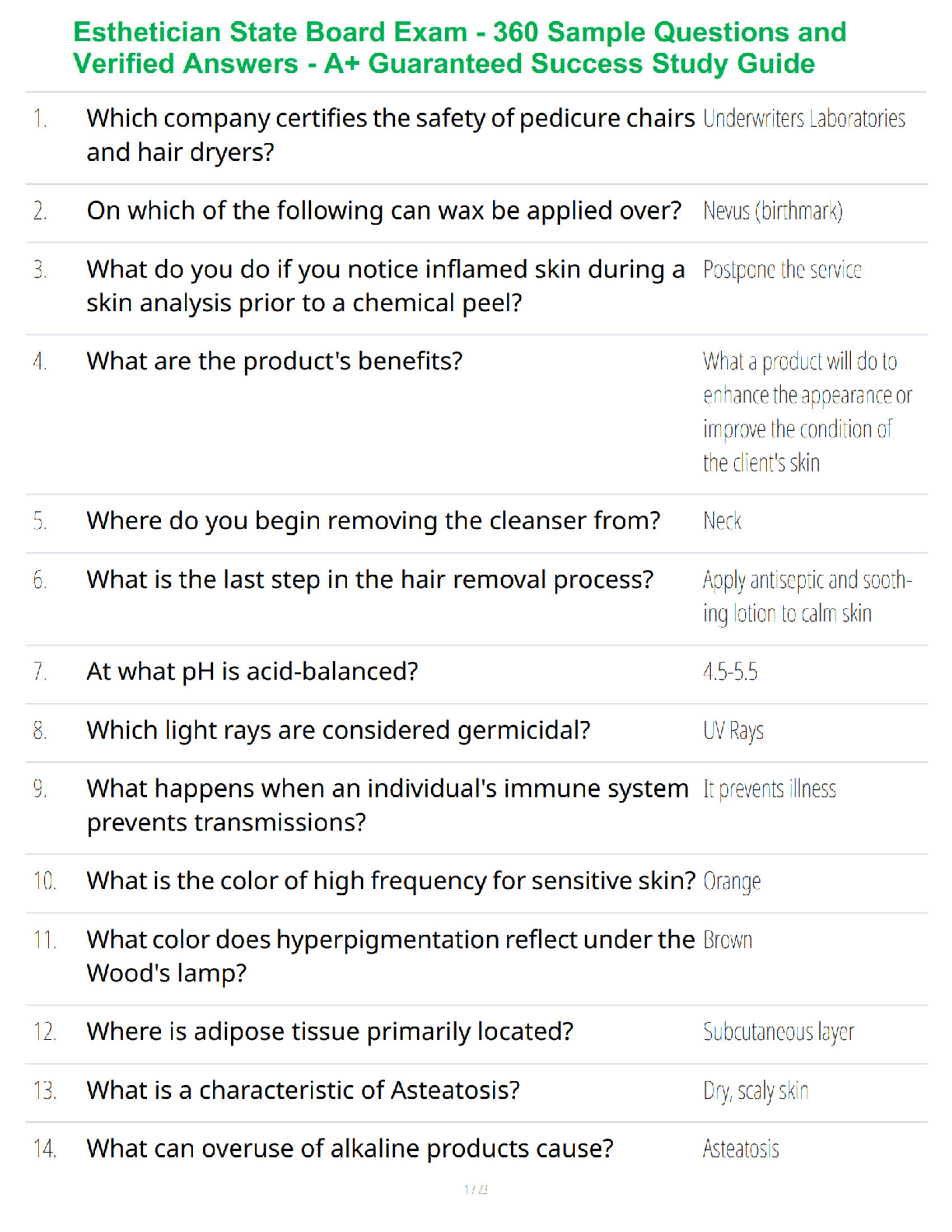 Esthetician State Board Exam - 360 Sample Questions and Verified Answers - A+ Guaranteed Success Study Guide

1. Which company certifies the safety of pedicure chairs and hair dryers? Underwriters Laboratories

2. On which of the following can wax be applied over? Nevus (birthmark)

3. What do you do if you notice inflamed skin during a skin analysis prior to a chemical peel? Postpone the service

4. What are the product's benefits? What a product will do to enhance the appearance or improve the condition of the client's skin

5. Where do you begin removing the cleanser from? Neck

6. What is the last step in the hair removal process? Apply antiseptic and soothing lotion to calm skin

7. At what pH is acid-balanced? 4.5-5.5

8. Which light rays are considered germicidal? UV Rays

9. What happens when an individual's immune system prevents transmissions? It prevents illness

10. What is the color of high frequency for sensitive skin? Orange

11. What color does hyperpigmentation reflect under the Wood's lamp? Brown

12. Where is adipose tissue primarily located? Subcutaneous layer

13. What is a characteristic of Asteatosis? Dry, scaly skin

14. What can overuse of alkaline products cause? Asteatosis

1 / 23